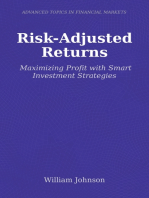 ADVANCED TOPICS IN FINANCIAL MARKETS

Risk-Adjusted Returns

Maximizing Profit with Smart Investment Strategies

William Johnson